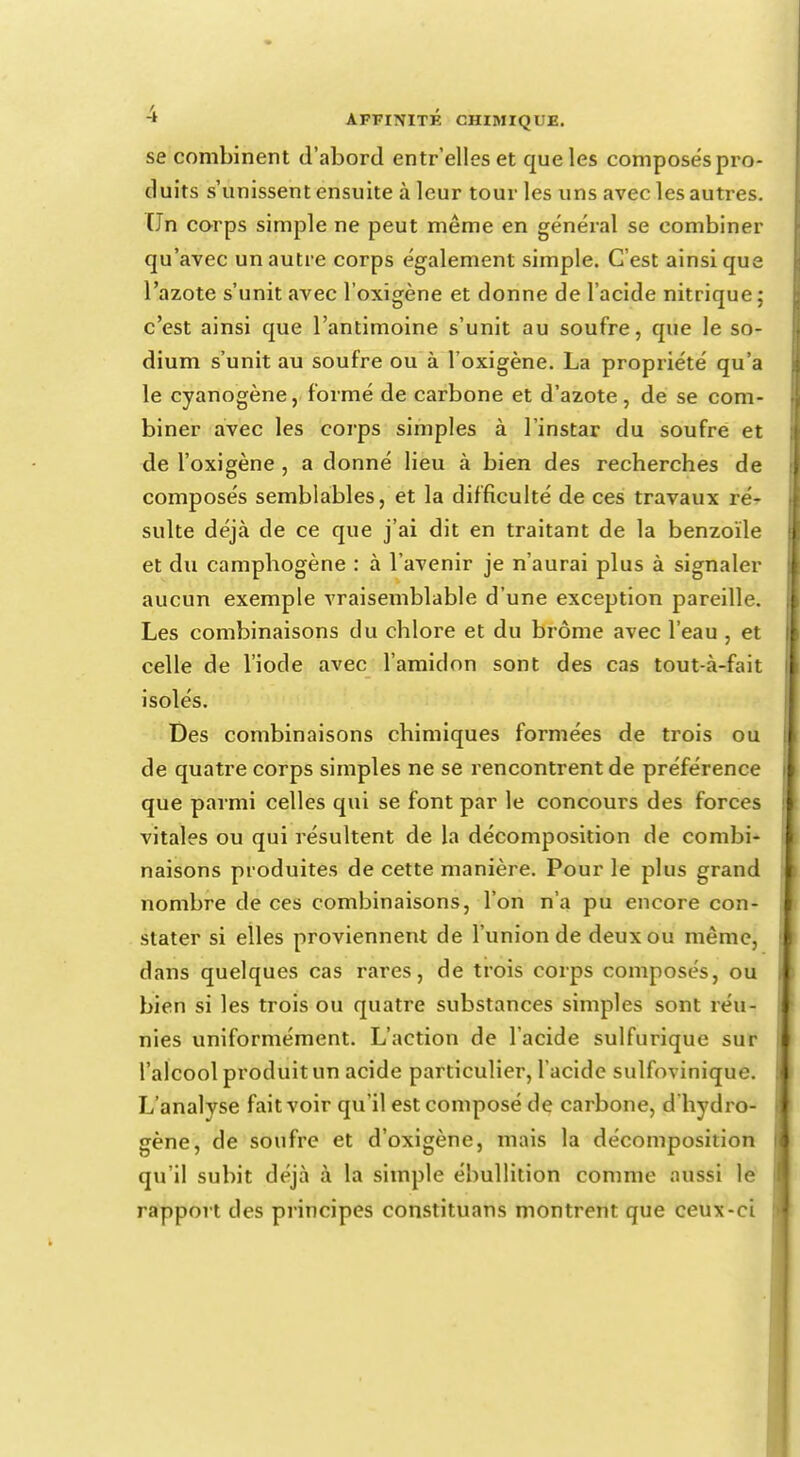 4 AFFINITÉ CHIMIQUE.

se combinent d'abord entr'elles et que les composés produits s'unissent ensuite à leur tour les uns avec les autres. Un corps simple ne peut même en général se combiner qu'avec un autre corps également simple. C'est ainsi que l'azote s'unit avec l'oxigène et donne de l'acide nitrique; c'est ainsi que l'antimoine s'unit au soufre, que le sodium s'unit au soufre ou à l'oxigène. La propriété qu'a le cyanogène, formé de carbone et d'azote, de se combiner avec les corps simples à l'instar du soufre et de l'oxigène, a donné lieu à bien des recherches de composés semblables, et la difficulté de ces travaux résulte déjà de ce que j'ai dit en traitant de la benzoïle et du camphogène : à l'avenir je n'aurai plus à signaler aucun exemple vraisemblable d'une exception pareille. Les combinaisons du chlore et du brôme avec l'eau, et celle de l'iode avec l'amidon sont des cas tout-à-fait isolés.

Des combinaisons chimiques formées de trois ou de quatre corps simples ne se rencontrent de préférence que parmi celles qui se font par le concours des forces vitales ou qui résultent de la décomposition de combinaisons produites de cette manière. Pour le plus grand nombre de ces combinaisons, l'on n'a pu encore constater si elles proviennent de l'union de deux ou même, dans quelques cas rares, de trois corps composés, ou bien si les trois ou quatre substances simples sont réunies uniformément. L'action de l'acide sulfurique sur l'alcool produit un acide particulier, l'acide sulfovinique. L'analyse fait voir qu'il est composé de carbone, d'hydrogène, de soufre et d'oxigène, mais la décomposition qu'il subit déjà à la simple ébullition comme aussi le rapport des principes constituans montrent que ceux-ci